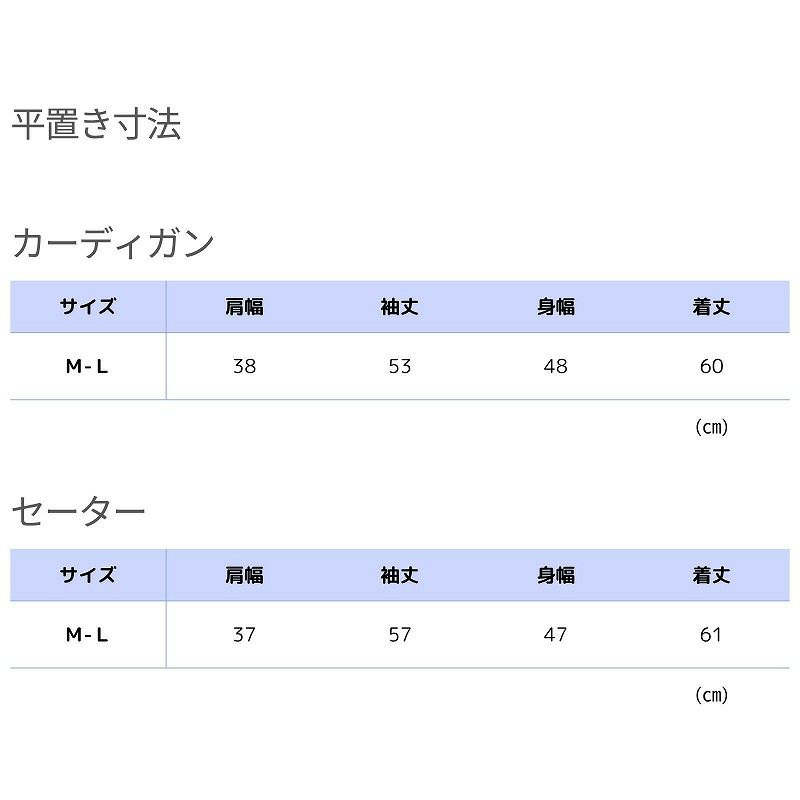 平置き寸法

カーディガン

| サイズ | 肩幅 | 袖丈 | 身幅 | 着丈 |
|---|---|---|---|---|
| M-L | 38 | 53 | 48 | 60 |

(cm)

セーター

| サイズ | 肩幅 | 袖丈 | 身幅 | 着丈 |
|---|---|---|---|---|
| M-L | 37 | 57 | 47 | 61 |

(cm)